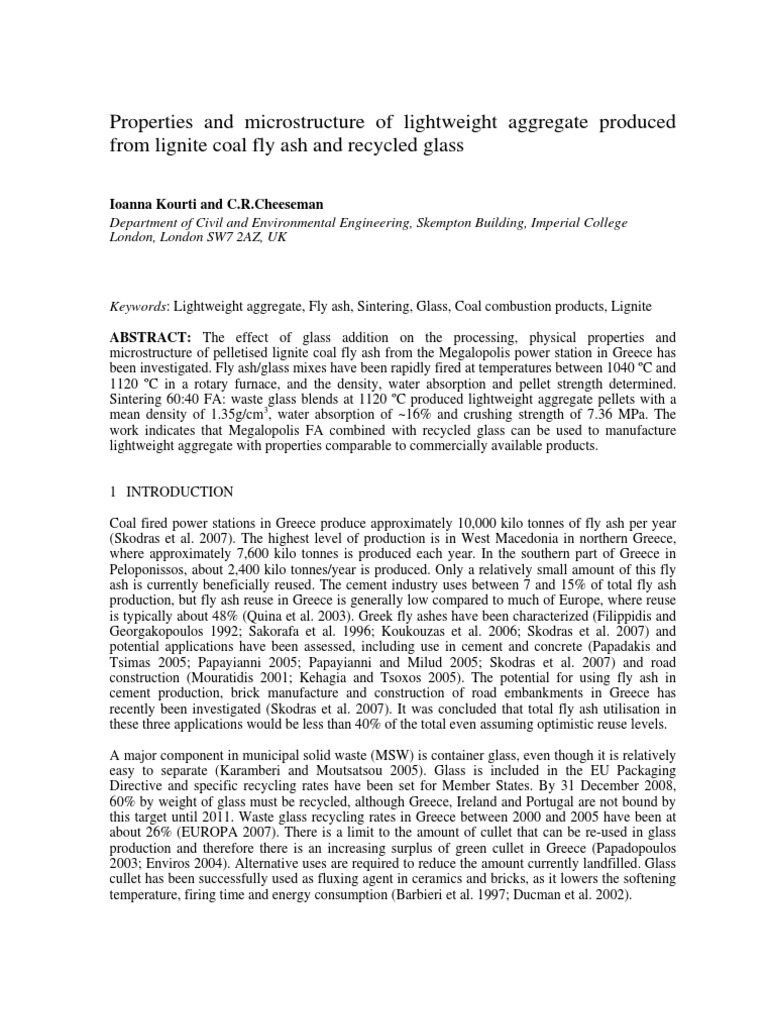 Properties and microstructure of lightweight aggregate produced from lignite coal fly ash and recycled glass

Ioanna Kourti and C.R.Cheeseman
Department of Civil and Environmental Engineering, Skempton Building, Imperial College London, London SW7 2AZ, UK

Keywords: Lightweight aggregate, Fly ash, Sintering, Glass, Coal combustion products, Lignite

ABSTRACT: The effect of glass addition on the processing, physical properties and microstructure of pelletised lignite coal fly ash from the Megalopolis power station in Greece has been investigated. Fly ash/glass mixes have been rapidly fired at temperatures between 1040 ºC and 1120 ºC in a rotary furnace, and the density, water absorption and pellet strength determined. Sintering 60:40 FA: waste glass blends at 1120 ºC produced lightweight aggregate pellets with a mean density of 1.35g/cm$^3$, water absorption of ~16% and crushing strength of 7.36 MPa. The work indicates that Megalopolis FA combined with recycled glass can be used to manufacture lightweight aggregate with properties comparable to commercially available products.

1 INTRODUCTION

Coal fired power stations in Greece produce approximately 10,000 kilo tonnes of fly ash per year (Skodras et al. 2007). The highest level of production is in West Macedonia in northern Greece, where approximately 7,600 kilo tonnes is produced each year. In the southern part of Greece in Peloponissos, about 2,400 kilo tonnes/year is produced. Only a relatively small amount of this fly ash is currently beneficially reused. The cement industry uses between 7 and 15% of total fly ash production, but fly ash reuse in Greece is generally low compared to much of Europe, where reuse is typically about 48% (Quina et al. 2003). Greek fly ashes have been characterized (Filippidis and Georgakopoulos 1992; Sakorafa et al. 1996; Koukouzas et al. 2006; Skodras et al. 2007) and potential applications have been assessed, including use in cement and concrete (Papadakis and Tsimas 2005; Papayianni 2005; Papayianni and Milud 2005; Skodras et al. 2007) and road construction (Mouratidis 2001; Kehagia and Tsoxos 2005). The potential for using fly ash in cement production, brick manufacture and construction of road embankments in Greece has recently been investigated (Skodras et al. 2007). It was concluded that total fly ash utilisation in these three applications would be less than 40% of the total even assuming optimistic reuse levels.

A major component in municipal solid waste (MSW) is container glass, even though it is relatively easy to separate (Karamberi and Moutsatsou 2005). Glass is included in the EU Packaging Directive and specific recycling rates have been set for Member States. By 31 December 2008, 60% by weight of glass must be recycled, although Greece, Ireland and Portugal are not bound by this target until 2011. Waste glass recycling rates in Greece between 2000 and 2005 have been at about 26% (EUROPA 2007). There is a limit to the amount of cullet that can be re-used in glass production and therefore there is an increasing surplus of green cullet in Greece (Papadopoulos 2003; Enviros 2004). Alternative uses are required to reduce the amount currently landfilled. Glass cullet has been successfully used as fluxing agent in ceramics and bricks, as it lowers the softening temperature, firing time and energy consumption (Barbieri et al. 1997; Ducman et al. 2002).